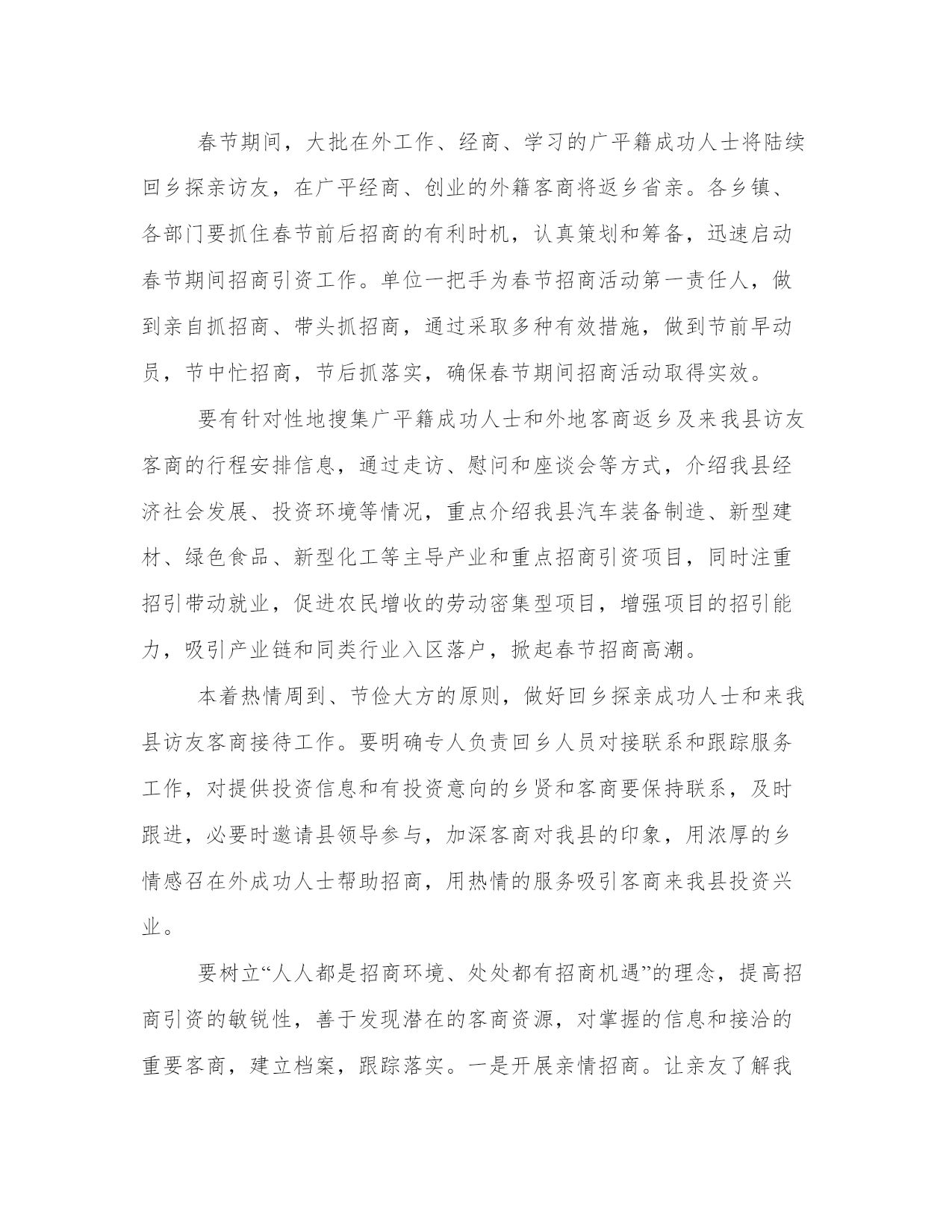 春节期间，大批在外工作、经商、学习的广平籍成功人士将陆续回乡探亲访友，在广平经商、创业的外籍客商将返乡省亲。各乡镇、各部门要抓住春节前后招商的有利时机，认真策划和筹备，迅速启动春节期间招商引资工作。单位一把手为春节招商活动第一责任人，做到亲自抓招商、带头抓招商，通过采取多种有效措施，做到节前早动员，节中忙招商，节后抓落实，确保春节期间招商活动取得实效。

要有针对性地搜集广平籍成功人士和外地客商返乡及来我县访友客商的行程安排信息，通过走访、慰问和座谈会等方式，介绍我县经济社会发展、投资环境等情况，重点介绍我县汽车装备制造、新型建材、绿色食品、新型化工等主导产业和重点招商引资项目，同时注重招引带动就业，促进农民增收的劳动密集型项目，增强项目的招引能力，吸引产业链和同类行业入区落户，掀起春节招商高潮。

本着热情周到、节俭大方的原则，做好回乡探亲成功人士和来我县访友客商接待工作。要明确专人负责回乡人员对接联系和跟踪服务工作，对提供投资信息和有投资意向的乡贤和客商要保持联系，及时跟进，必要时邀请县领导参与，加深客商对我县的印象，用浓厚的乡情感召在外成功人士帮助招商，用热情的服务吸引客商来我县投资兴业。

要树立“人人都是招商环境、处处都有招商机遇”的理念，提高招商引资的敏锐性，善于发现潜在的客商资源，对掌握的信息和接洽的重要客商，建立档案，跟踪落实。一是开展亲情招商。让亲友了解我